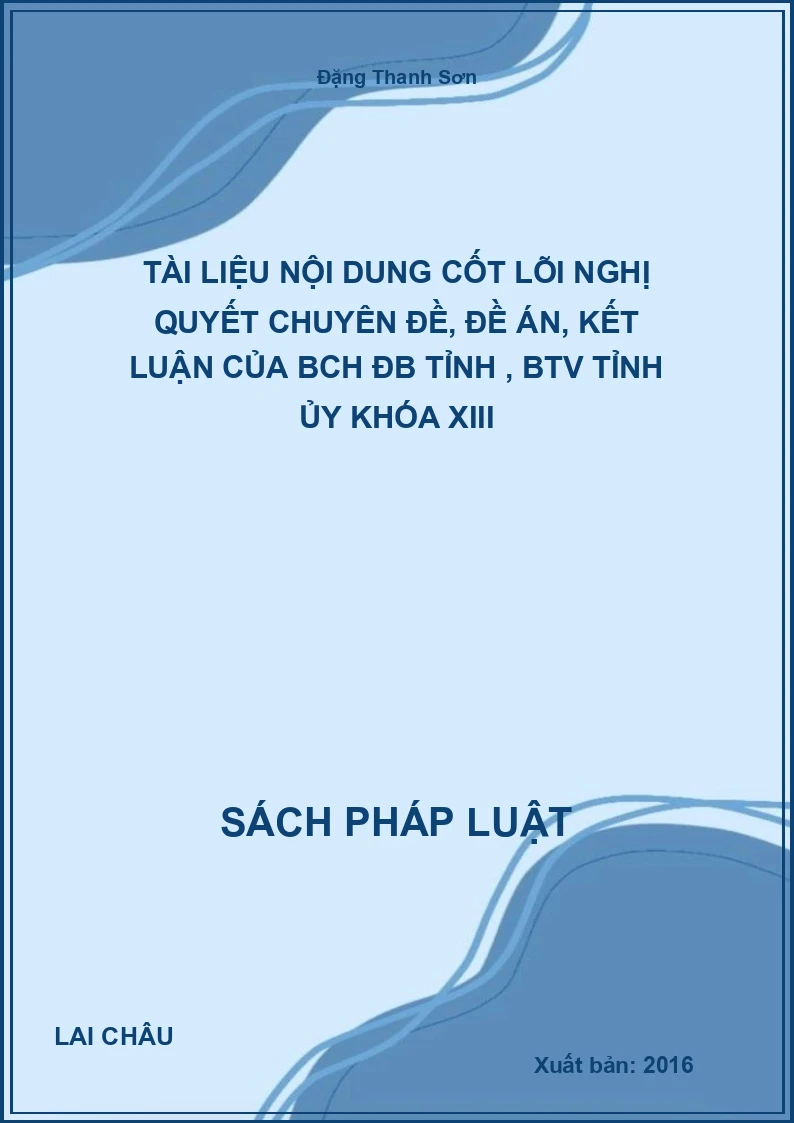 Đặng Thanh Sơn

TÀI LIỆU NỘI DUNG CỐT LÕI NGHỊ QUYẾT CHUYÊN ĐỀ, ĐỀ ÁN, KẾT LUẬN CỦA BCH ĐB TỈNH , BTV TỈNH ỦY KHÓA XIII

SÁCH PHÁP LUẬT

LAI CHÂU

Xuất bản: 2016